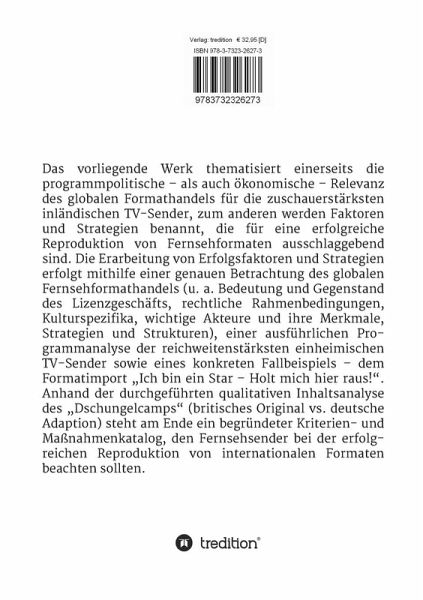 Verlag: tredition € 32,95 [D]
ISBN 978-3-7323-2627-3

9783732326273

Das vorliegende Werk thematisiert einerseits die programmpolitische – als auch ökonomische – Relevanz des globalen Formathandels für die zuschauerstärksten inländischen TV-Sender, zum anderen werden Faktoren und Strategien benannt, die für eine erfolgreiche Reproduktion von Fernsehformaten ausschlaggebend sind. Die Erarbeitung von Erfolgsfaktoren und Strategien erfolgt mithilfe einer genauen Betrachtung des globalen Fernsehformathandels (u. a. Bedeutung und Gegenstand des Lizenzgeschäfts, rechtliche Rahmenbedingungen, Kulturspezifika, wichtige Akteure und ihre Merkmale, Strategien und Strukturen), einer ausführlichen Programmanalyse der reichweitenstärksten einheimischen TV-Sender sowie eines konkreten Fallbeispiels – dem Formatimport „Ich bin ein Star – Holt mich hier raus!“. Anhand der durchgeführten qualitativen Inhaltsanalyse des „Dschungelcamps“ (britisches Original vs. deutsche Adaption) steht am Ende ein begründeter Kriterien- und Maßnahmenkatalog, den Fernsehsender bei der erfolgreichen Reproduktion von internationalen Formaten beachten sollten.

tredition®